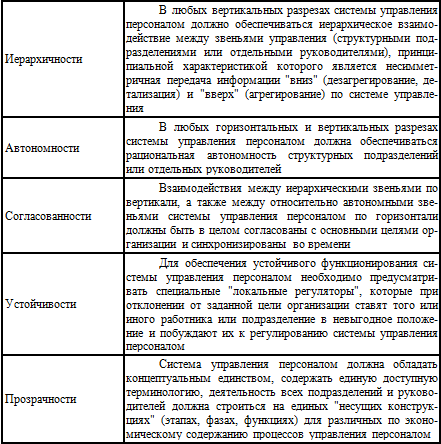 | | |
|---|---|
| Иерархичности | В любых вертикальных разрезах системы управления персоналом должно обеспечиваться иерархическое взаимодействие между звеньями управления (структурными подразделениями или отдельными руководителями), принципиальной характеристикой которого является несимметричная передача информации "вниз" (дезагрегирование, детализация) и "вверх" (агрегирование) по системе управления |
| Автономности | В любых горизонтальных и вертикальных разрезах системы управления персоналом должна обеспечиваться рациональная автономность структурных подразделений или отдельных руководителей |
| Согласованности | Взаимодействия между иерархическими звеньями по вертикали, а также между относительно автономными звеньями системы управления персоналом по горизонтали должны быть в целом согласованы с основными целями организации и синхронизированы во времени |
| Устойчивости | Для обеспечения устойчивого функционирования системы управления персоналом необходимо предусматривать специальные "локальные регуляторы", которые при отклонении от заданной цели организации ставят того или иного работника или подразделение в невыгодное положение и побуждают их к регулированию системы управления персоналом |
| Прозрачности | Система управления персоналом должна обладать концептуальным единством, содержать единую доступную терминологию, деятельность всех подразделений и руководителей должна строиться на единых "несущих конструкциях" (этапах, фазах, функциях) для различных по экономическому содержанию процессов управления персоналом |